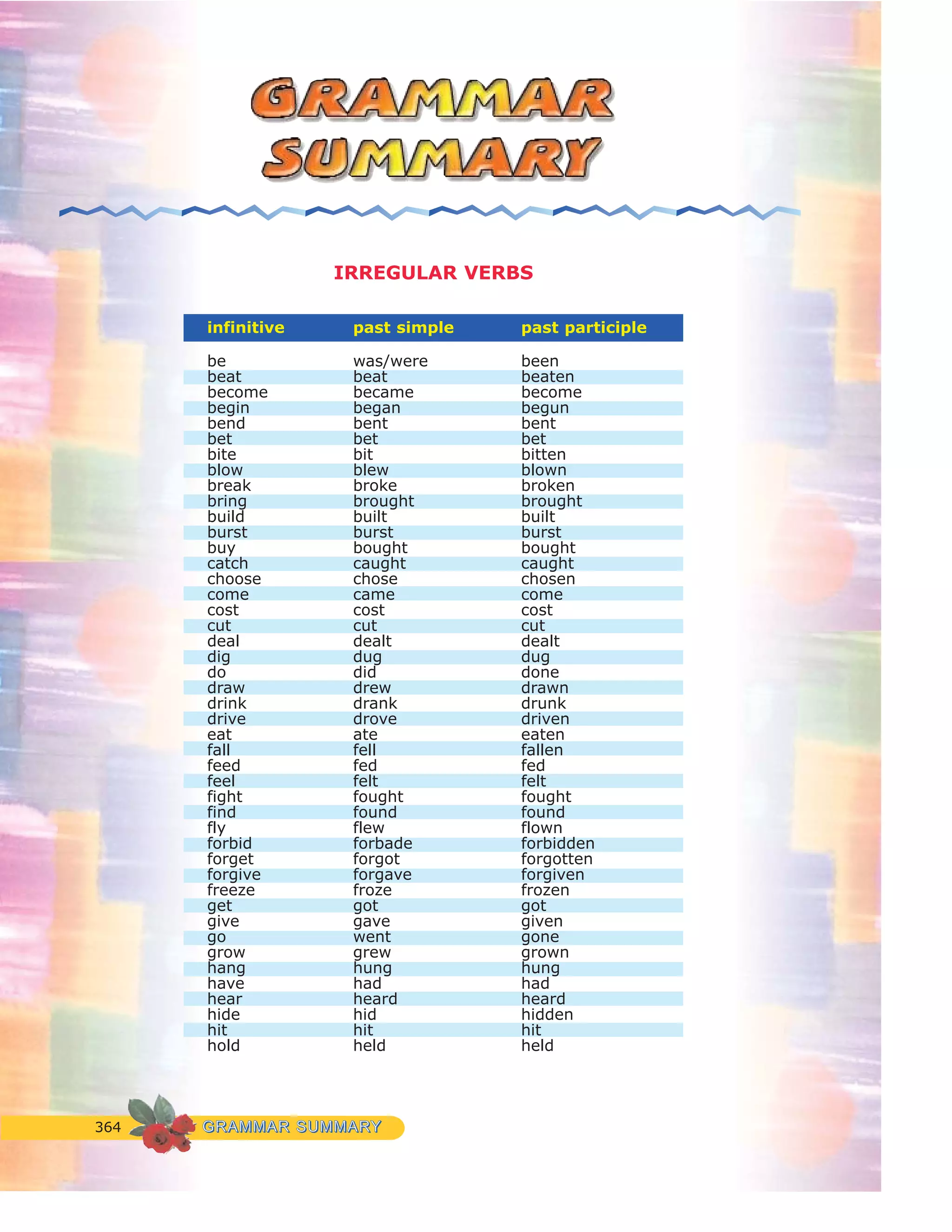 GRAMMAR SUMMARY

IRREGULAR VERBS

| infinitive | past simple | past participle |
|---|---|---|
| be | was/were | been |
| beat | beat | beaten |
| become | became | become |
| begin | began | begun |
| bend | bent | bent |
| bet | bet | bet |
| bite | bit | bitten |
| blow | blew | blown |
| break | broke | broken |
| bring | brought | brought |
| build | built | built |
| burst | burst | burst |
| buy | bought | bought |
| catch | caught | caught |
| choose | chose | chosen |
| come | came | come |
| cost | cost | cost |
| cut | cut | cut |
| deal | dealt | dealt |
| dig | dug | dug |
| do | did | done |
| draw | drew | drawn |
| drink | drank | drunk |
| drive | drove | driven |
| eat | ate | eaten |
| fall | fell | fallen |
| feed | fed | fed |
| feel | felt | felt |
| fight | fought | fought |
| find | found | found |
| fly | flew | flown |
| forbid | forbade | forbidden |
| forget | forgot | forgotten |
| forgive | forgave | forgiven |
| freeze | froze | frozen |
| get | got | got |
| give | gave | given |
| go | went | gone |
| grow | grew | grown |
| hang | hung | hung |
| have | had | had |
| hear | heard | heard |
| hide | hid | hidden |
| hit | hit | hit |
| hold | held | held |

364 GRAMMAR SUMMARY